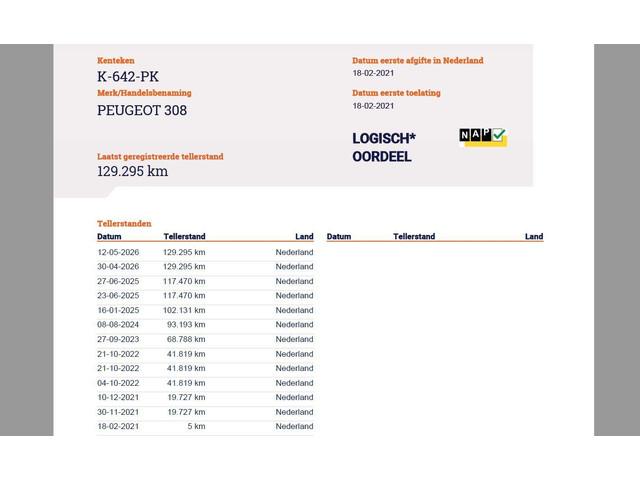 Kenteken
K-642-PK
Merk/Handelsbenaming
PEUGEOT 308

Laatst geregistreerde tellerstand
129.295 km

Datum eerste afgifte in Nederland
18-02-2021
Datum eerste toelating
18-02-2021

LOGISCH*
OORDEEL

NAP

Tellerstanden

| Datum | Tellerstand | Land |
|---|---|---|
| 12-05-2026 | 129.295 km | Nederland |
| 30-04-2026 | 129.295 km | Nederland |
| 27-06-2025 | 117.470 km | Nederland |
| 23-06-2025 | 117.470 km | Nederland |
| 16-01-2025 | 102.131 km | Nederland |
| 08-08-2024 | 93.193 km | Nederland |
| 27-09-2023 | 68.788 km | Nederland |
| 21-10-2022 | 41.819 km | Nederland |
| 21-10-2022 | 41.819 km | Nederland |
| 04-10-2022 | 41.819 km | Nederland |
| 10-12-2021 | 19.727 km | Nederland |
| 30-11-2021 | 19.727 km | Nederland |
| 18-02-2021 | 5 km | Nederland |

| Datum | Tellerstand | Land |
|---|---|---|